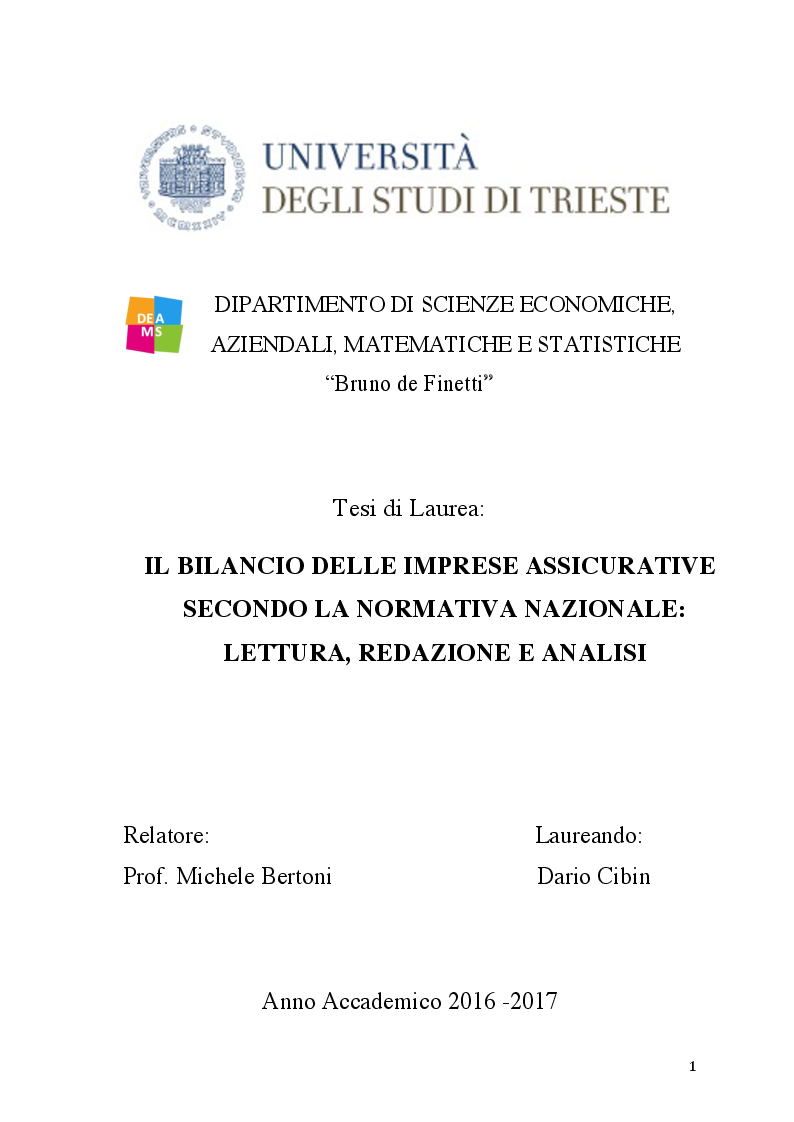 UNIVERSITÀ
DEGLI STUDI DI TRIESTE

DEA
MS

DIPARTIMENTO DI SCIENZE ECONOMICHE, AZIENDALI, MATEMATICHE E STATISTICHE
“Bruno de Finetti”

Tesi di Laurea:

IL BILANCIO DELLE IMPRESE ASSICURATIVE SECONDO LA NORMATIVA NAZIONALE: LETTURA, REDAZIONE E ANALISI

Relatore:
Prof. Michele Bertoni

Laureando:
Dario Cibin

Anno Accademico 2016 -2017

1